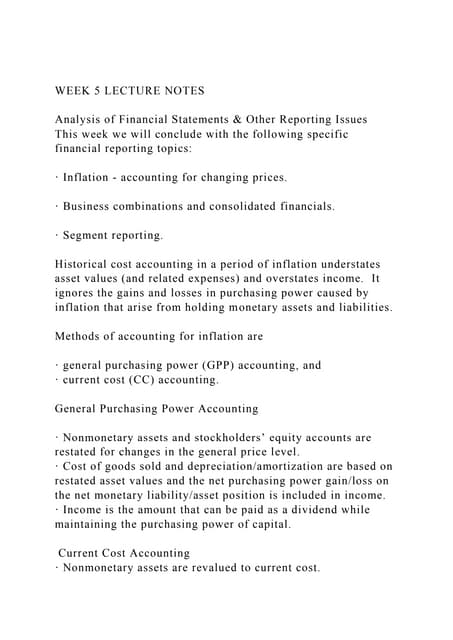 WEEK 5 LECTURE NOTES

Analysis of Financial Statements & Other Reporting Issues
This week we will conclude with the following specific financial reporting topics:

· Inflation - accounting for changing prices.

· Business combinations and consolidated financials.

· Segment reporting.

Historical cost accounting in a period of inflation understates asset values (and related expenses) and overstates income. It ignores the gains and losses in purchasing power caused by inflation that arise from holding monetary assets and liabilities.

Methods of accounting for inflation are

· general purchasing power (GPP) accounting, and
· current cost (CC) accounting.

General Purchasing Power Accounting

· Nonmonetary assets and stockholders' equity accounts are restated for changes in the general price level.
· Cost of goods sold and depreciation/amortization are based on restated asset values and the net purchasing power gain/loss on the net monetary liability/asset position is included in income.
· Income is the amount that can be paid as a dividend while maintaining the purchasing power of capital.

Current Cost Accounting
· Nonmonetary assets are revalued to current cost.